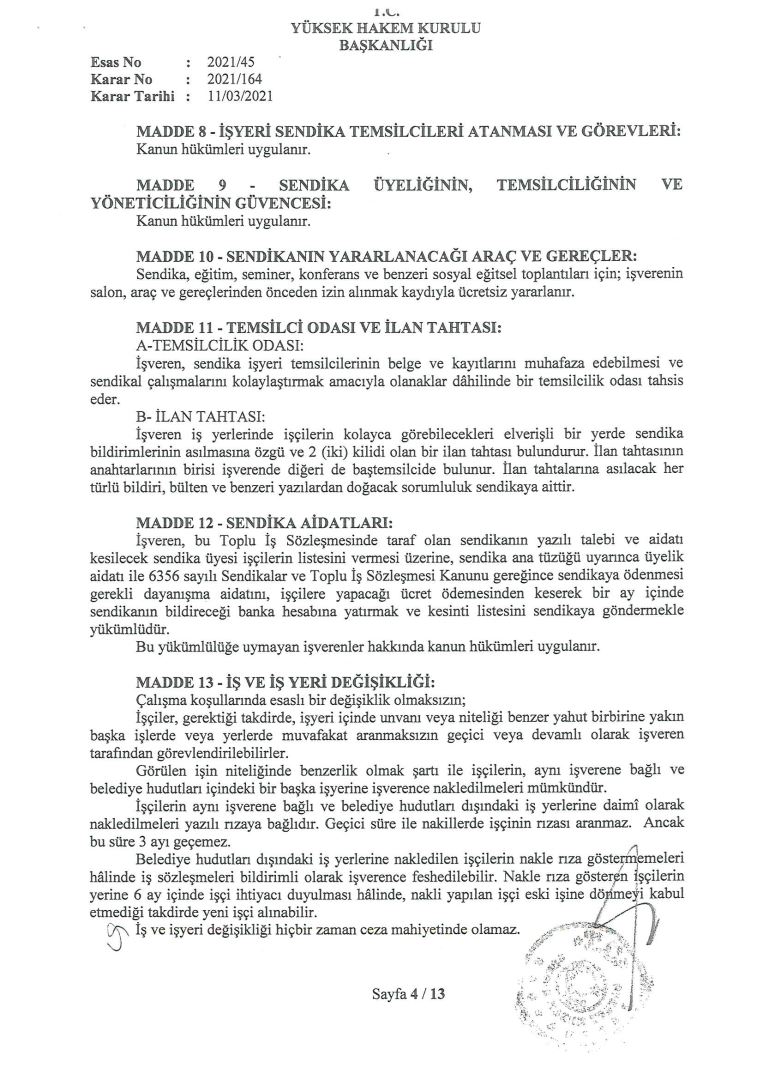 T.C.
YÜKSEK HAKEM KURULU
BAŞKANLIĞI

Esas No : 2021/45
Karar No : 2021/164
Karar Tarihi : 11/03/2021

MADDE 8 - İŞYERİ SENDİKA TEMSİLCİLERİ ATANMASI VE GÖREVLERİ:
Kanun hükümleri uygulanır.

MADDE 9 - SENDİKA ÜYELİĞİNİN, TEMSİLCİLİĞİNİN VE YÖNETİCİLİĞİNİN GÜVENCESİ:
Kanun hükümleri uygulanır.

MADDE 10 - SENDİKANIN YARARLANACAĞI ARAÇ VE GEREÇLER:
Sendika, eğitim, seminer, konferans ve benzeri sosyal eğitsel toplantıları için; işverenin salon, araç ve gereçlerinden önceden izin alınmak kaydıyla ücretsiz yararlanır.

MADDE 11 - TEMSİLCİ ODASI VE İLAN TAHTASI:
A-TEMSİLCİLİK ODASI:
İşveren, sendika işyeri temsilcilerinin belge ve kayıtlarını muhafaza edebilmesi ve sendikal çalışmalarını kolaylaştırmak amacıyla olanaklar dâhilinde bir temsilcilik odası tahsis eder.
B- İLAN TAHTASI:
İşveren iş yerlerinde işçilerin kolayca görebilecekleri elverişli bir yerde sendika bildirimlerinin asılmasına özgü ve 2 (iki) kilidi olan bir ilan tahtası bulundurur. İlan tahtasının anahtarlarının birisi işverende diğeri de baştemsilcide bulunur. İlan tahtalarına asılacak her türlü bildiri, bülten ve benzeri yazılardan doğacak sorumluluk sendikaya aittir.

MADDE 12 - SENDİKA AİDATLARI:
İşveren, bu Toplu İş Sözleşmesinde taraf olan sendikanın yazılı talebi ve aidatı kesilecek sendika üyesi işçilerin listesini vermesi üzerine, sendika ana tüzüğü uyarınca üyelik aidatı ile 6356 sayılı Sendikalar ve Toplu İş Sözleşmesi Kanunu gereğince sendikaya ödenmesi gerekli dayanışma aidatını, işçilere yapacağı ücret ödemesinden keserek bir ay içinde sendikanın bildireceği banka hesabına yatırmak ve kesinti listesini sendikaya göndermekle yükümlüdür.
Bu yükümlülüğe uymayan işverenler hakkında kanun hükümleri uygulanır.

MADDE 13 - İŞ VE İŞ YERİ DEĞİŞİKLİĞİ:
Çalışma koşullarında esaslı bir değişiklik olmaksızın;
İşçiler, gerektiği takdirde, işyeri içinde unvanı veya niteliği benzer yahut birbirine yakın başka işlerde veya yerlerde muvafakat aranmaksızın geçici veya devamlı olarak işveren tarafından görevlendirilebilirler.
Görülen işin niteliğinde benzerlik olmak şartı ile işçilerin, aynı işverene bağlı ve belediye hudutları içindeki bir başka işyerine işverence nakledilmeleri mümkündür.
İşçilerin aynı işverene bağlı ve belediye hudutları dışındaki iş yerlerine daimî olarak nakledilmeleri yazılı rızaya bağlıdır. Geçici süre ile nakillerde işçinin rızası aranmaz. Ancak bu süre 3 ayı geçemez.
Belediye hudutları dışındaki iş yerlerine nakledilen işçilerin nakle rıza göstermemeleri hâlinde iş sözleşmeleri bildirimli olarak işverence feshedilebilir. Nakle rıza gösteren işçilerin yerine 6 ay içinde işçi ihtiyacı duyulması hâlinde, nakli yapılan işçi eski işine dönmeyi kabul etmediği takdirde yeni işçi alınabilir.
İş ve işyeri değişikliği hiçbir zaman ceza mahiyetinde olamaz.

Sayfa 4 / 13